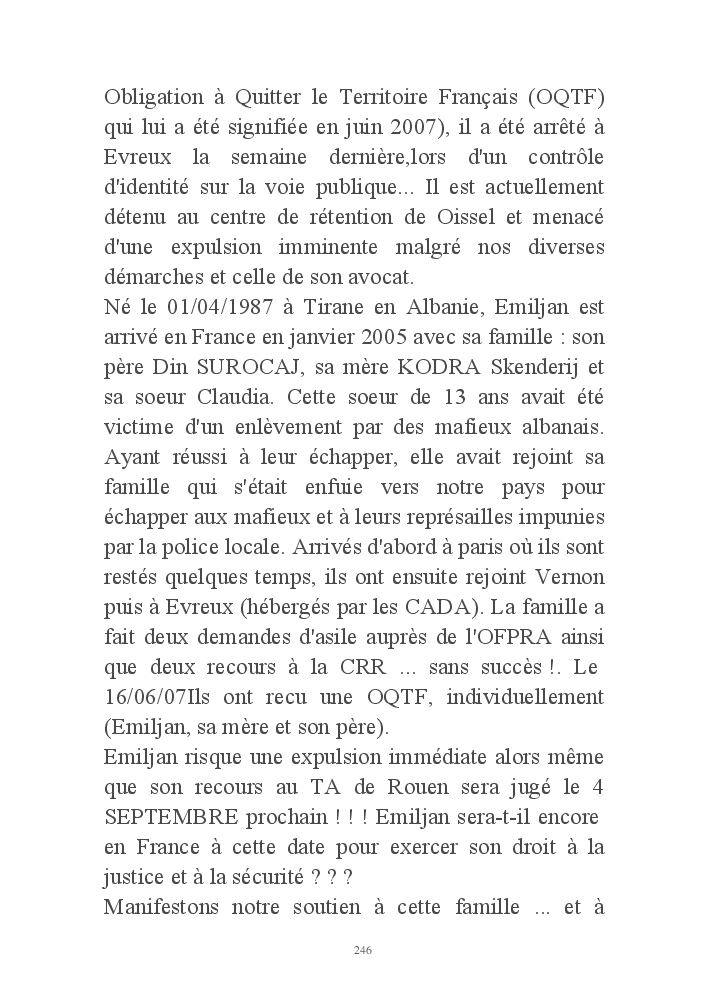 Obligation à Quitter le Territoire Français (OQTF) qui lui a été signifiée en juin 2007), il a été arrêté à Evreux la semaine dernière,lors d'un contrôle d'identité sur la voie publique... Il est actuellement détenu au centre de rétention de Oissel et menacé d'une expulsion imminente malgré nos diverses démarches et celle de son avocat.
Né le 01/04/1987 à Tirane en Albanie, Emiljan est arrivé en France en janvier 2005 avec sa famille : son père Din SUROCAJ, sa mère KODRA Skenderij et sa soeur Claudia. Cette soeur de 13 ans avait été victime d'un enlèvement par des mafieux albanais. Ayant réussi à leur échapper, elle avait rejoint sa famille qui s'était enfuie vers notre pays pour échapper aux mafieux et à leurs représailles impunies par la police locale. Arrivés d'abord à paris où ils sont restés quelques temps, ils ont ensuite rejoint Vernon puis à Evreux (hébergés par les CADA). La famille a fait deux demandes d'asile auprès de l'OFPRA ainsi que deux recours à la CRR ... sans succès !. Le 16/06/07Ils ont recu une OQTF, individuellement (Emiljan, sa mère et son père).
Emiljan risque une expulsion immédiate alors même que son recours au TA de Rouen sera jugé le 4 SEPTEMBRE prochain ! ! ! Emiljan sera-t-il encore en France à cette date pour exercer son droit à la justice et à la sécurité ? ? ?
Manifestons notre soutien à cette famille ... et à

246